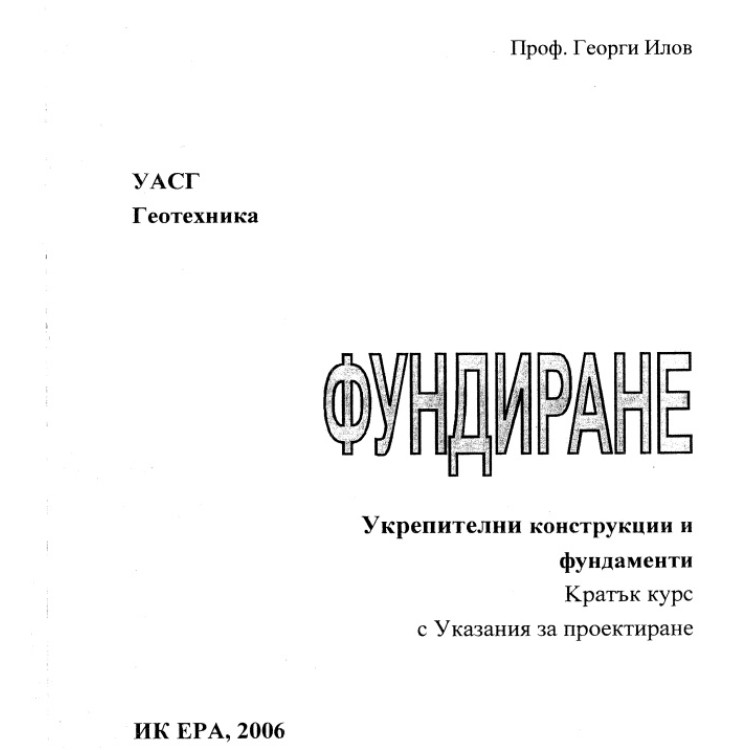 Проф. Георги Илов

УАСГ
Геотехника

ФУНДИРАНЕ

Укрепителни конструкции и фундаменти
Кратък курс
с Указания за проектиране

ИК ЕРА, 2006